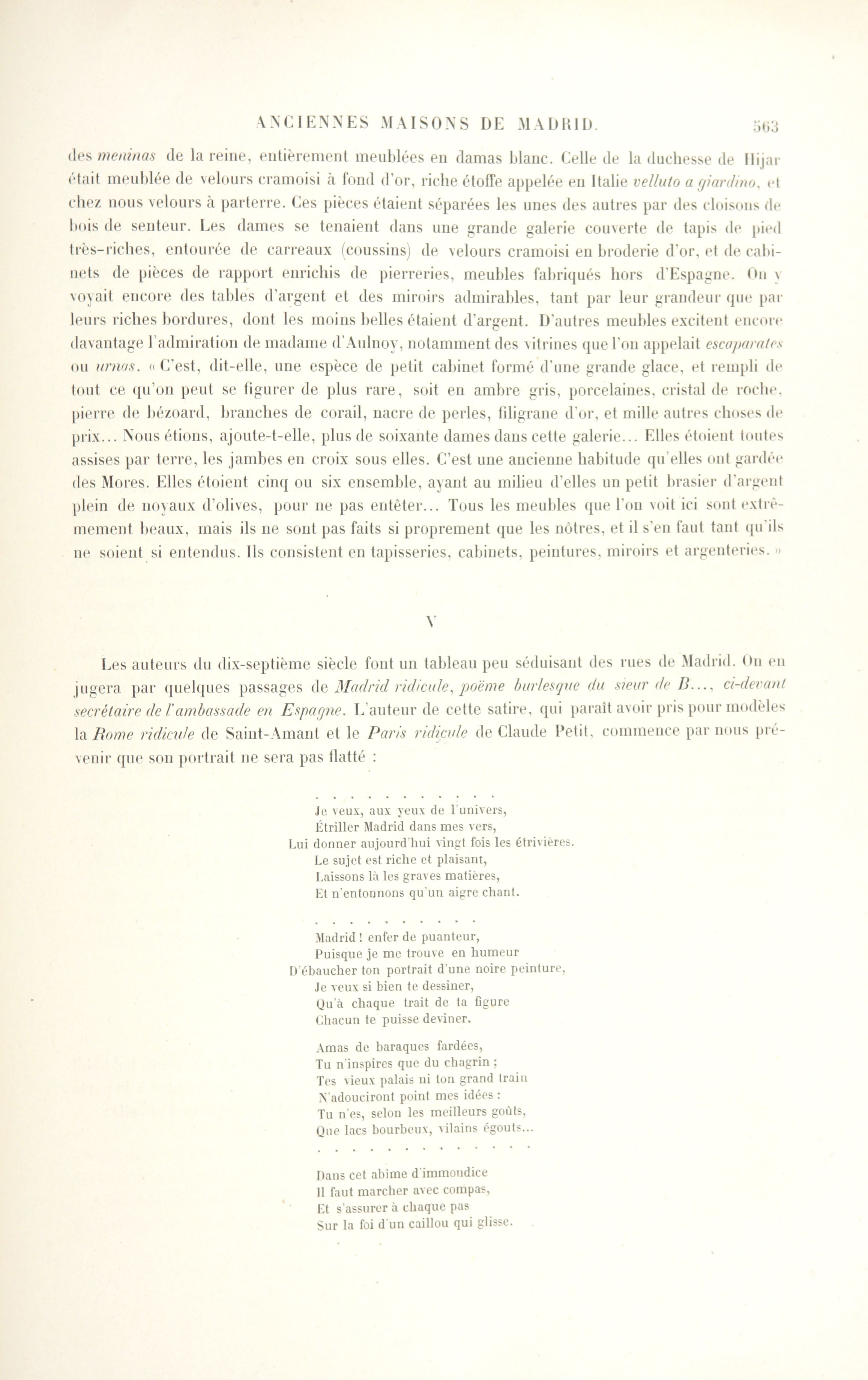 ANCIENNES MAISONS DE MADRID. 563

des meninas de la reine, entièrement meublées en damas blanc. Celle de la duchesse de Hijar était meublée de velours cramoisi à fond d'or, riche étoffe appelée en Italie velluto a giardino, et chez nous velours à parterre. Ces pièces étaient séparées les unes des autres par des cloisons de bois de senteur. Les dames se tenaient dans une grande galerie couverte de tapis de pied très-riches, entourée de carreaux (coussins) de velours cramoisi en broderie d'or, et de cabinets de pièces de rapport enrichis de pierreries, meubles fabriqués hors d'Espagne. On y voyait encore des tables d'argent et des miroirs admirables, tant par leur grandeur que par leurs riches bordures, dont les moins belles étaient d'argent. D'autres meubles excitent encore davantage l'admiration de madame d'Aulnoy, notamment des vitrines que l'on appelait escaparates ou urnas. « C'est, dit-elle, une espèce de petit cabinet formé d'une grande glace, et rempli de tout ce qu'on peut se figurer de plus rare, soit en ambre gris, porcelaines, cristal de roche, pierre de bézoard, branches de corail, nacre de perles, filigrane d'or, et mille autres choses de prix... Nous étions, ajoute-t-elle, plus de soixante dames dans cette galerie... Elles étoient toutes assises par terre, les jambes en croix sous elles. C'est une ancienne habitude qu'elles ont gardée des Mores. Elles étoient cinq ou six ensemble, ayant au milieu d'elles un petit brasier d'argent plein de noyaux d'olives, pour ne pas entêter... Tous les meubles que l'on voit ici sont extrêmement beaux, mais ils ne sont pas faits si proprement que les nôtres, et il s'en faut tant qu'ils ne soient si entendus. Ils consistent en tapisseries, cabinets, peintures, miroirs et argenteries. »

V

Les auteurs du dix-septième siècle font un tableau peu séduisant des rues de Madrid. On en jugera par quelques passages de Madrid ridicule, poëme burlesque du sieur de B..., ci-devant secrétaire de l'ambassade en Espagne. L'auteur de cette satire, qui paraît avoir pris pour modèles la Rome ridicule de Saint-Amant et le Paris ridicule de Claude Petit, commence par nous prévenir que son portrait ne sera pas flatté :

Je veux, aux yeux de l'univers,
Étriller Madrid dans mes vers,
Lui donner aujourd'hui vingt fois les étrivières.
Le sujet est riche et plaisant,
Laissons là les graves matières,
Et n'entonnons qu'un aigre chant.

Madrid ! enfer de puanteur,
Puisque je me trouve en humeur
D'ébaucher ton portrait d'une noire peinture,
Je veux si bien te dessiner,
Qu'à chaque trait de ta figure
Chacun te puisse deviner.

Amas de baraques fardées,
Tu n'inspires que du chagrin ;
Tes vieux palais ni ton grand train
N'adouciront point mes idées :
Tu n'es, selon les meilleurs goûts,
Que lacs bourbeux, vilains égouts...

Dans cet abîme d'immondice
Il faut marcher avec compas,
Et s'assurer à chaque pas
Sur la foi d'un caillou qui glisse.